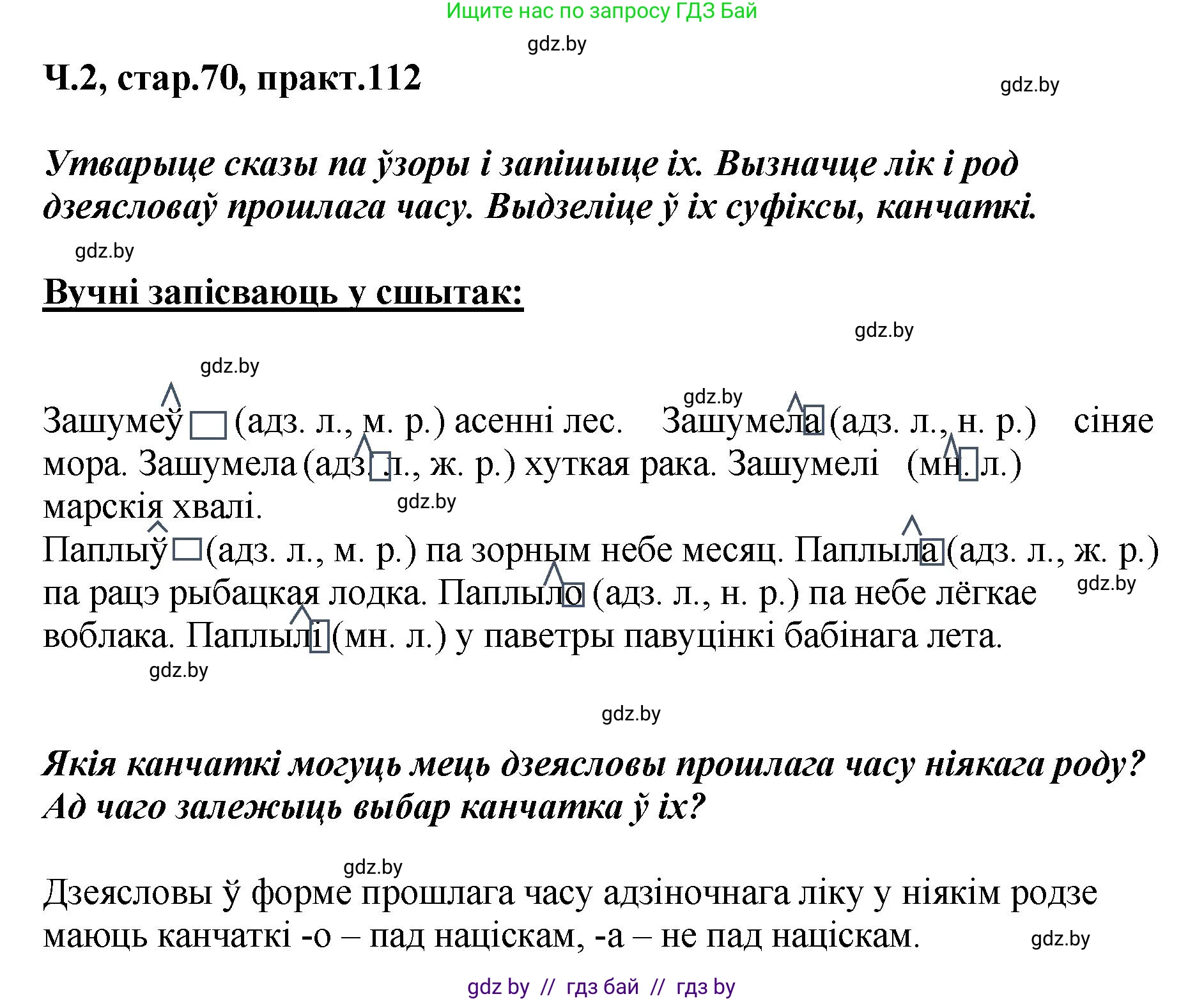 Ищите нас по запросу ГДЗ Бай

gdz.by

Ч.2, стар.70, практ.112

gdz.by

Утварыце сказы па ўзоры і запішыце іх. Вызначце лік і род дзеясловаў прошлага часу. Выдзеліце ў іх суфіксы, канчаткі.

gdz.by

Вучні запісваюць у сшытак:

gdz.by

gdz.by

gdz.by

Зашумеў (адз. л., м. р.) асенні лес. Зашумела (адз. л., н. р.) сіняе мора. Зашумела (адз. л., ж. р.) хуткая рака. Зашумелі (мн. л.) марскія хвалі.

gdz.by

Паплыў (адз. л., м. р.) па зорным небе месяц. Паплыла (адз. л., ж. р.) па рацэ рыбацкая лодка. Паплыло (адз. л., н. р.) па небе лёгкае воблака. Паплылі (мн. л.) у паветры павуцінкі бабінага лета.

gdz.by

gdz.by

gdz.by

Якія канчаткі могуць мець дзеясловы прошлага часу ніякага роду? Ад чаго залежыць выбар канчатка ў іх?

gdz.by

Дзеясловы ў форме прошлага часу адзіночнага ліку у ніякім родзе маюць канчаткі -о – пад націскам, -а – не пад націскам.

gdz.by

gdz by // гдз бай // гдз by